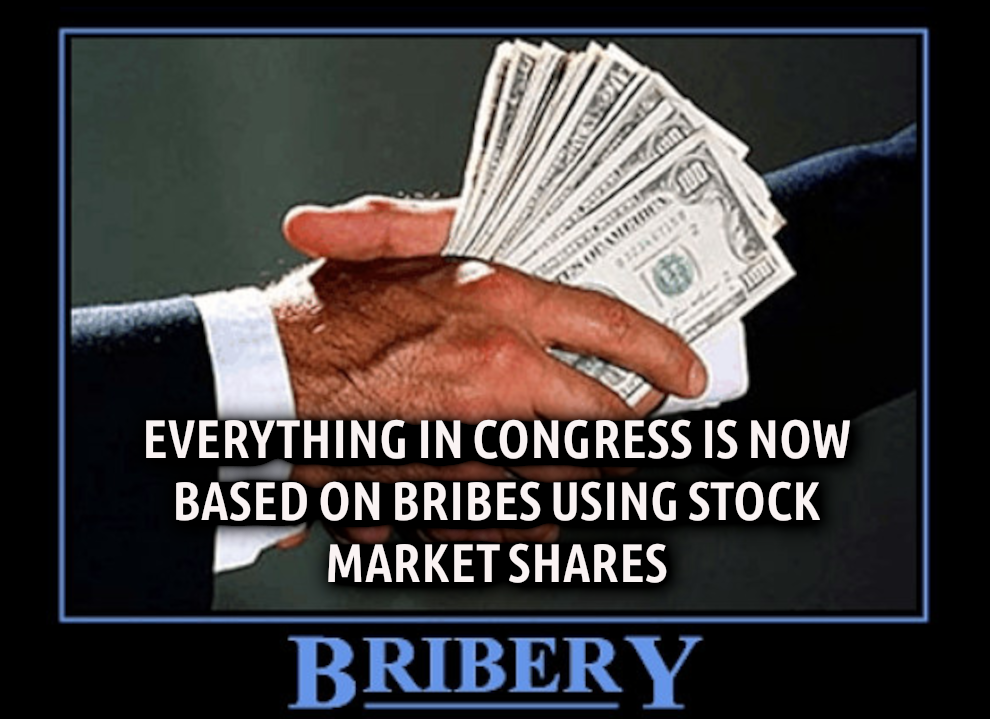 EVERYTHING IN CONGRESS IS NOW BASED ON BRIBES USING STOCK MARKET SHARES

BRIBERY